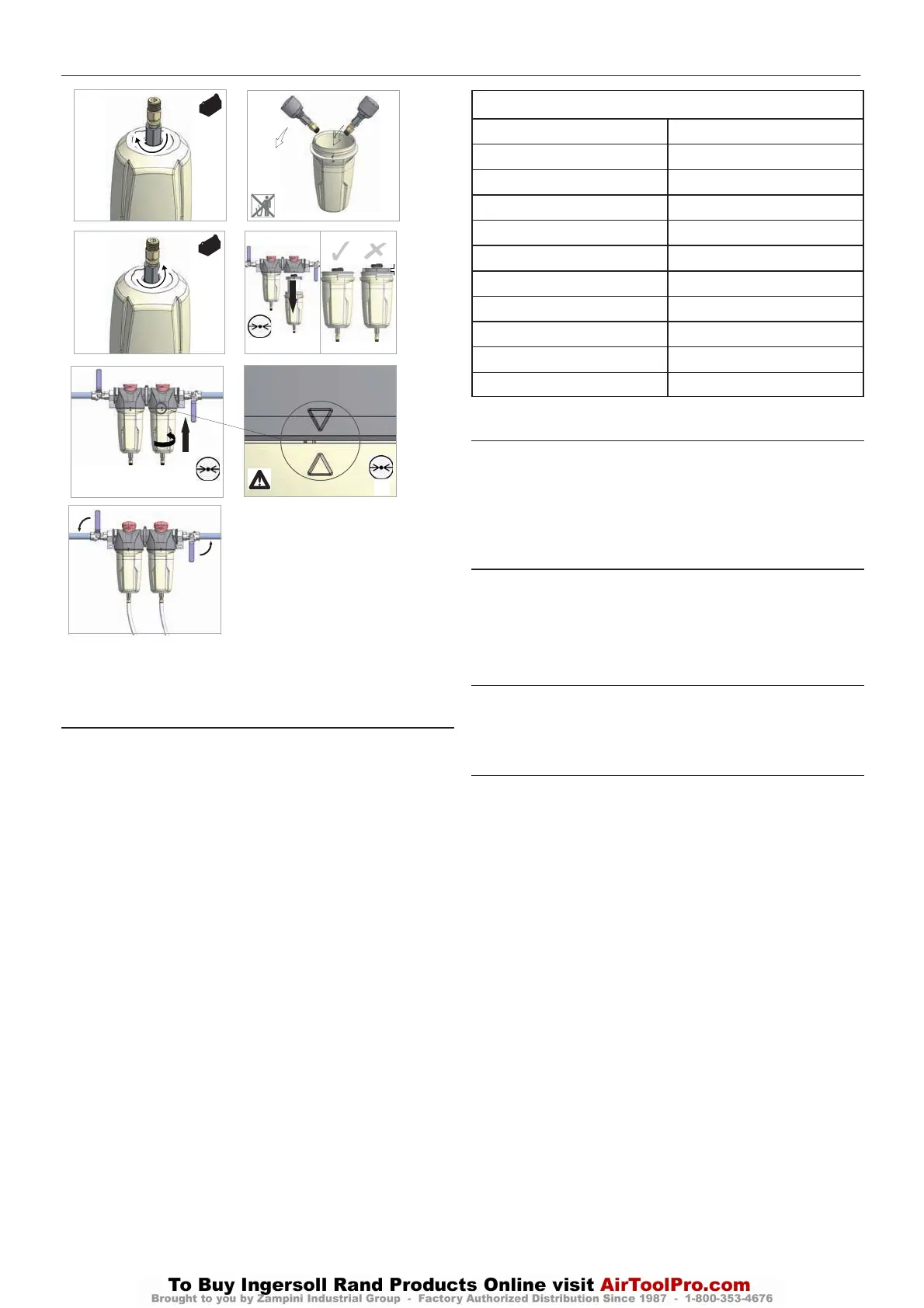 To Buy Ingersoll Rand Products Online visit AirToolPro.com
Brought to you by Zampini Industrial Group - Factory Authorized Distribution Since 1987 - 1-800-353-4676